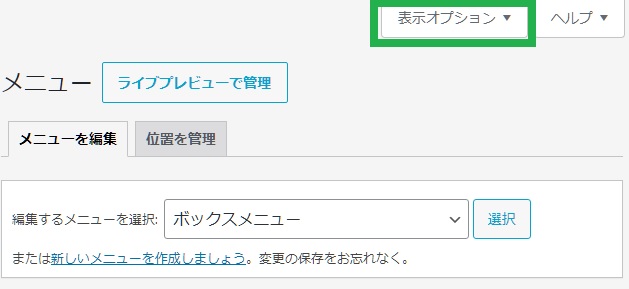 表示オプション ▼

ヘルプ ▼

メニュー

ライブプレビューで管理

メニューを編集

位置を管理

編集するメニューを選択:

ボックスメニュー

選択

または新しいメニューを作成しましょう。変更の保存をお忘れなく。